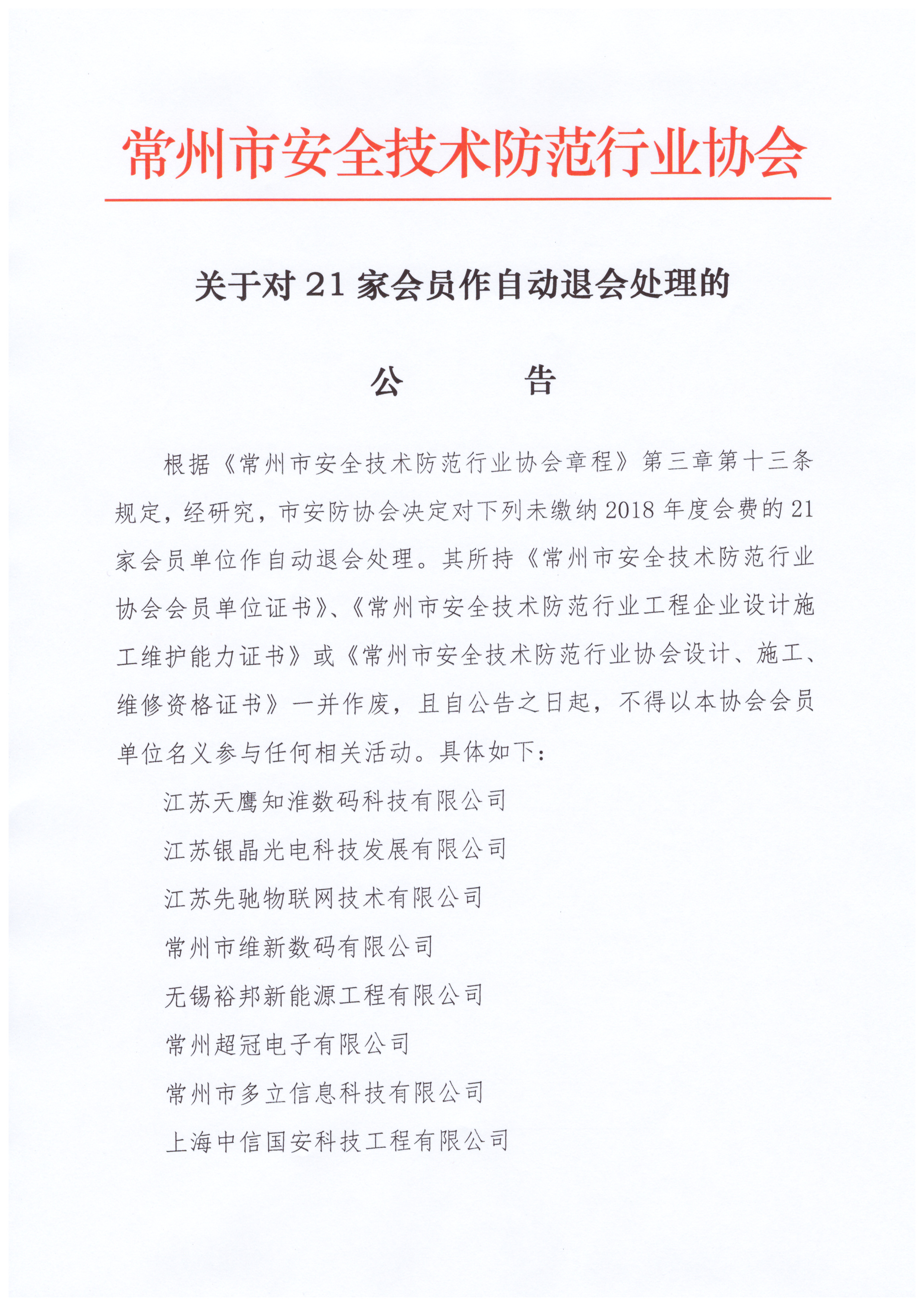 常州市安全技术防范行业协会

关于对 21 家会员作自动退会处理的

公　　告

根据《常州市安全技术防范行业协会章程》第三章第十三条规定，经研究，市安防协会决定对下列未缴纳 2018 年度会费的 21 家会员单位作自动退会处理。其所持《常州市安全技术防范行业协会会员单位证书》、《常州市安全技术防范行业工程企业设计施工维护能力证书》或《常州市安全技术防范行业协会设计、施工、维修资格证书》一并作废，且自公告之日起，不得以本协会会员单位名义参与任何相关活动。具体如下：

江苏天鹰知淮数码科技有限公司

江苏银晶光电科技发展有限公司

江苏先驰物联网技术有限公司

常州市维新数码有限公司

无锡裕邦新能源工程有限公司

常州超冠电子有限公司

常州市多立信息科技有限公司

上海中信国安科技工程有限公司